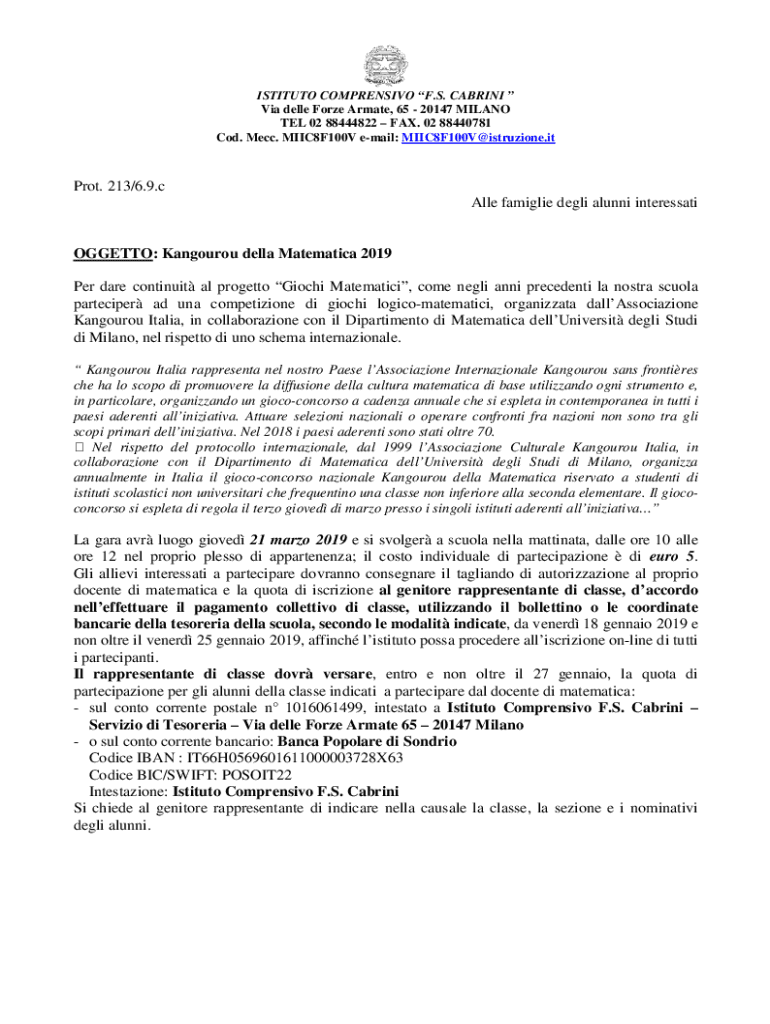 ISTITUTO COMPRENSIVO “F.S. CABRINI ”
Via delle Forze Armate, 65 - 20147 MILANO
TEL 02 88444822 – FAX. 02 88440781
Cod. Mecc. MIIC8F100V e-mail: MIIC8F100V@istruzione.it

Prot. 213/6.9.c

Alle famiglie degli alunni interessati

OGGETTO: Kangourou della Matematica 2019

Per dare continuità al progetto “Giochi Matematici”, come negli anni precedenti la nostra scuola parteciperà ad una competizione di giochi logico-matematici, organizzata dall’Associazione Kangourou Italia, in collaborazione con il Dipartimento di Matematica dell’Università degli Studi di Milano, nel rispetto di uno schema internazionale.

“ Kangourou Italia rappresenta nel nostro Paese l’Associazione Internazionale Kangourou sans frontières che ha lo scopo di promuovere la diffusione della cultura matematica di base utilizzando ogni strumento e, in particolare, organizzando un gioco-concorso a cadenza annuale che si espleta in contemporanea in tutti i paesi aderenti all’iniziativa. Attuare selezioni nazionali o operare confronti fra nazioni non sono tra gli scopi primari dell’iniziativa. Nel 2018 i paesi aderenti sono stati oltre 70.
 Nel rispetto del protocollo internazionale, dal 1999 l’Associazione Culturale Kangourou Italia, in collaborazione con il Dipartimento di Matematica dell’Università degli Studi di Milano, organizza annualmente in Italia il gioco-concorso nazionale Kangourou della Matematica riservato a studenti di istituti scolastici non universitari che frequentino una classe non inferiore alla seconda elementare. Il gioco-concorso si espleta di regola il terzo giovedì di marzo presso i singoli istituti aderenti all’iniziativa…”

La gara avrà luogo giovedì 21 marzo 2019 e si svolgerà a scuola nella mattinata, dalle ore 10 alle ore 12 nel proprio plesso di appartenenza; il costo individuale di partecipazione è di euro 5. Gli allievi interessati a partecipare dovranno consegnare il tagliando di autorizzazione al proprio docente di matematica e la quota di iscrizione al genitore rappresentante di classe, d’accordo nell’effettuare il pagamento collettivo di classe, utilizzando il bollettino o le coordinate bancarie della tesoreria della scuola, secondo le modalità indicate, da venerdì 18 gennaio 2019 e non oltre il venerdì 25 gennaio 2019, affinché l’istituto possa procedere all’iscrizione on-line di tutti i partecipanti.
Il rappresentante di classe dovrà versare, entro e non oltre il 27 gennaio, la quota di partecipazione per gli alunni della classe indicati a partecipare dal docente di matematica:
- sul conto corrente postale n° 1016061499, intestato a Istituto Comprensivo F.S. Cabrini – Servizio di Tesoreria – Via delle Forze Armate 65 – 20147 Milano
- o sul conto corrente bancario: Banca Popolare di Sondrio
Codice IBAN : IT66H0569601611000003728X63
Codice BIC/SWIFT: POSOIT22
Intestazione: Istituto Comprensivo F.S. Cabrini
Si chiede al genitore rappresentante di indicare nella causale la classe, la sezione e i nominativi degli alunni.